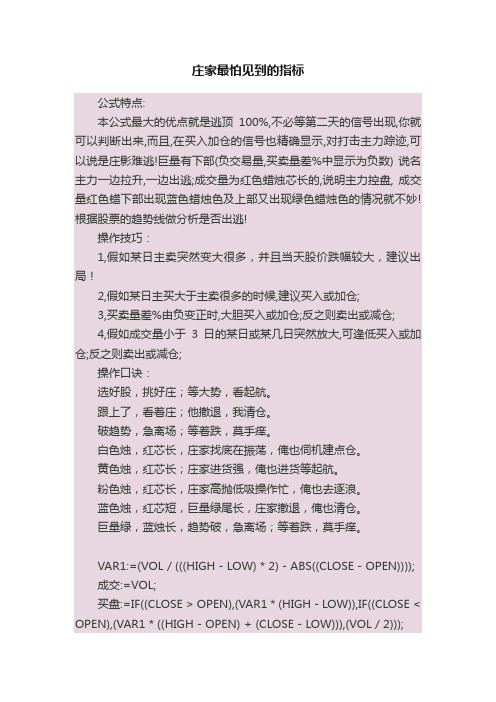 庄家最怕见到的指标

公式特点:

本公式最大的优点就是逃顶 100%,不必等第二天的信号出现,你就可以判断出来,而且,在买入加仓的信号也精确显示,对打击主力踪迹,可以说是庄影难逃!巨量有下部(负交易量,买卖量差%中显示为负数) 说名主力一边拉升,一边出逃;成交量为红色蜡烛芯长的,说明主力控盘, 成交量红色蜡下部出现蓝色蜡烛色及上部又出现绿色蜡烛色的情况就不妙!根据股票的趋势线做分析是否出逃!

操作技巧：

1,假如某日主卖突然变大很多，并且当天股价跌幅较大，建议出局！

2,假如某日主买大于主卖很多的时候,建议买入或加仓;

3,买卖量差%由负变正时,大胆买入或加仓;反之则卖出或减仓;

4,假如成交量小于 3 日的某日或某几日突然放大,可逢低买入或加仓;反之则卖出或减仓;

操作口诀：

选好股，挑好庄；等大势，看起航。

跟上了，看着庄；他撤退，我清仓。

破趋势，急离场；等着跌，莫手痒。

白色烛，红芯长，庄家找底在振荡，俺也伺机建点仓。

黄色烛，红芯长；庄家进货强，俺也进货等起航。

粉色烛，红芯长，庄家高抛低吸操作忙，俺也去逐浪。

蓝色烛，红芯短，巨量绿尾长，庄家撤退，俺也清仓。

巨量绿，蓝烛长，趋势破，急离场；等着跌，莫手痒。

VAR1:=(VOL / (((HIGH - LOW) * 2) - ABS((CLOSE - OPEN))));

成交:=VOL;

买盘:=IF((CLOSE > OPEN),(VAR1 * (HIGH - LOW)),IF((CLOSE < OPEN),(VAR1 * ((HIGH - OPEN) + (CLOSE - LOW))),(VOL / 2)));